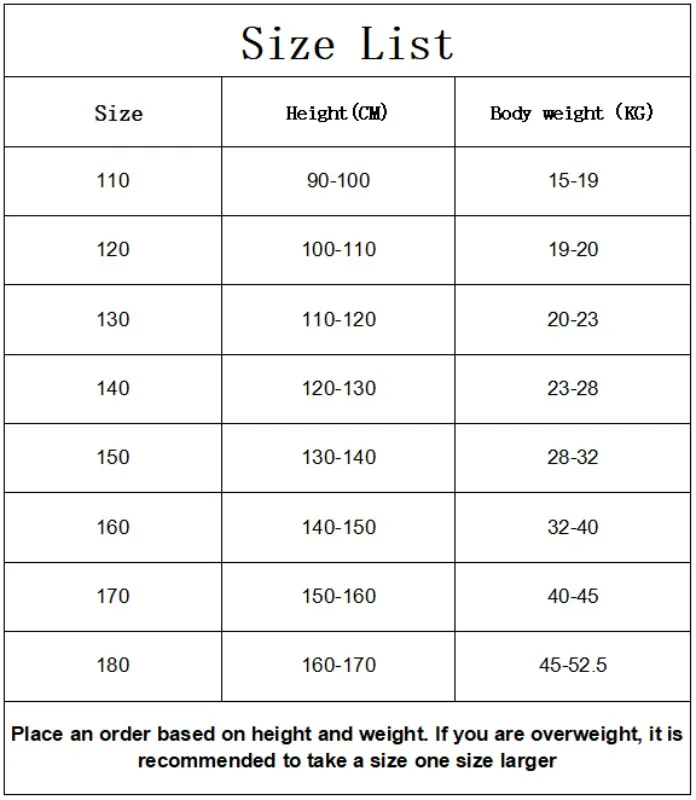 Size List

| Size | Height(CM) | Body weight (KG) |
|---|---|---|
| 110 | 90-100 | 15-19 |
| 120 | 100-110 | 19-20 |
| 130 | 110-120 | 20-23 |
| 140 | 120-130 | 23-28 |
| 150 | 130-140 | 28-32 |
| 160 | 140-150 | 32-40 |
| 170 | 150-160 | 40-45 |
| 180 | 160-170 | 45-52.5 |

Place an order based on height and weight. If you are overweight, it is recommended to take a size one size larger